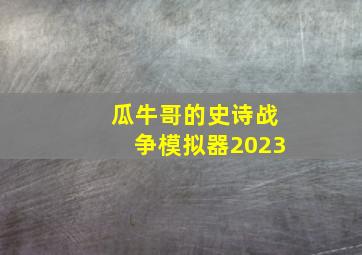 瓜牛哥的史诗战争模拟器2023